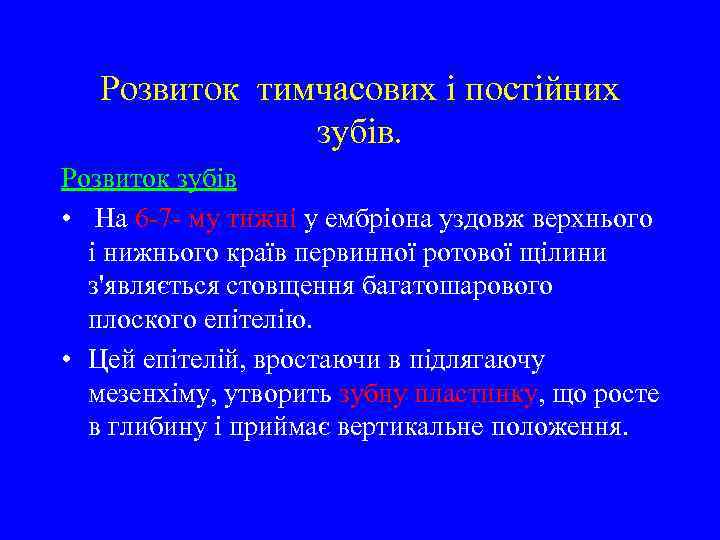 Розвиток тимчасових і постійних зубів.

Розвиток зубів

• На 6-7- му тижні у ембріона уздовж верхнього і нижнього країв первинної ротової щілини з'являється стовщення багатошарового плоского епітелію.

• Цей епітелій, вростаючи в підлягаючу мезенхіму, утворить зубну пластинку, що росте в глибину і приймає вертикальне положення.